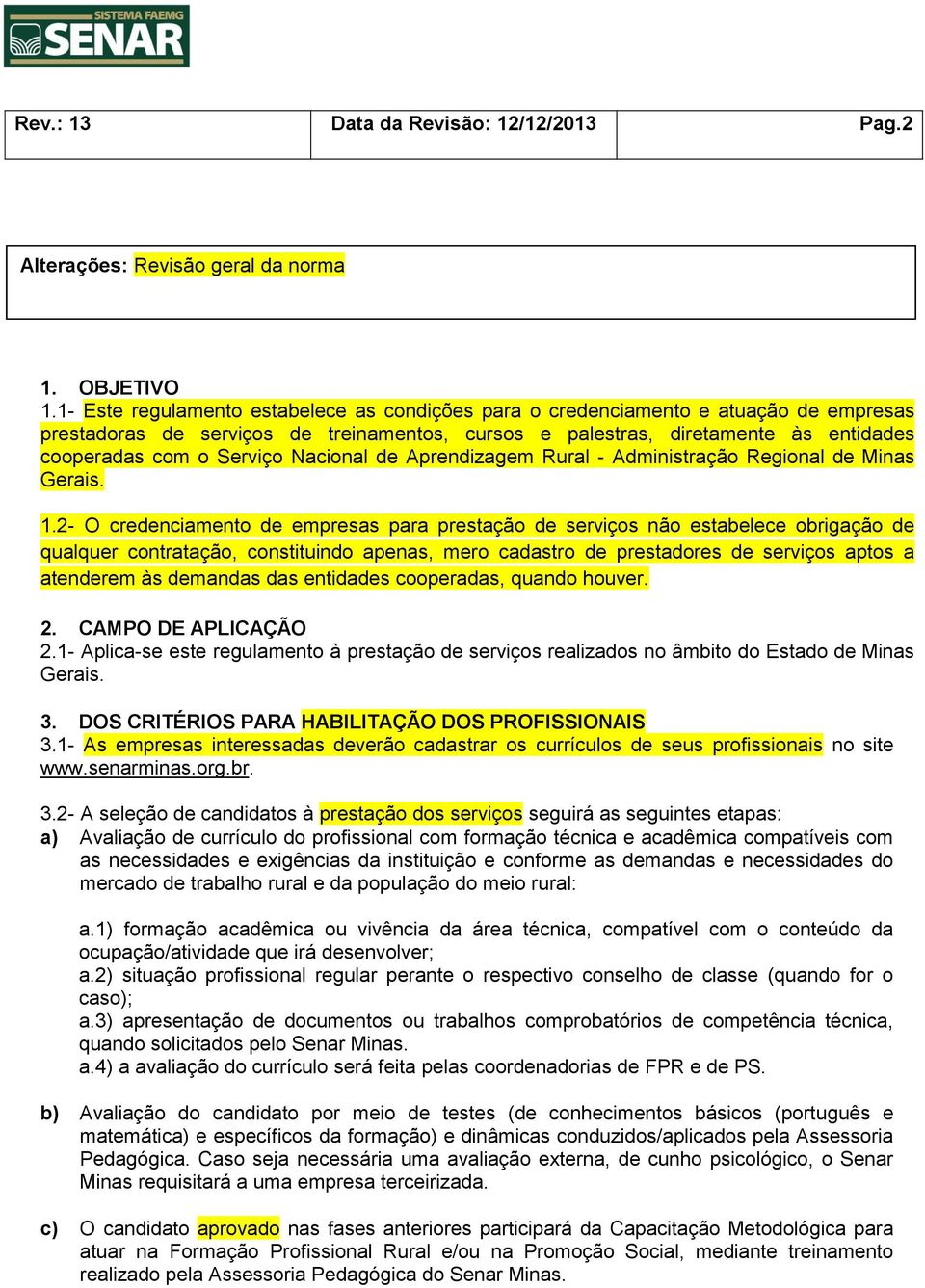 SISTEMA FAEMG
SENAR

| Rev.: 13 | Data da Revisão: 12/12/2013 | Pag.2 |
|---|---|---|

Alterações: Revisão geral da norma

1. OBJETIVO
1.1- Este regulamento estabelece as condições para o credenciamento e atuação de empresas prestadoras de serviços de treinamentos, cursos e palestras, diretamente às entidades cooperadas com o Serviço Nacional de Aprendizagem Rural - Administração Regional de Minas Gerais.

1.2- O credenciamento de empresas para prestação de serviços não estabelece obrigação de qualquer contratação, constituindo apenas, mero cadastro de prestadores de serviços aptos a atenderem às demandas das entidades cooperadas, quando houver.

2. CAMPO DE APLICAÇÃO
2.1- Aplica-se este regulamento à prestação de serviços realizados no âmbito do Estado de Minas Gerais.

3. DOS CRITÉRIOS PARA HABILITAÇÃO DOS PROFISSIONAIS
3.1- As empresas interessadas deverão cadastrar os currículos de seus profissionais no site www.senarminas.org.br.

3.2- A seleção de candidatos à prestação dos serviços seguirá as seguintes etapas:
a) Avaliação de currículo do profissional com formação técnica e acadêmica compatíveis com as necessidades e exigências da instituição e conforme as demandas e necessidades do mercado de trabalho rural e da população do meio rural:

a.1) formação acadêmica ou vivência da área técnica, compatível com o conteúdo da ocupação/atividade que irá desenvolver;
a.2) situação profissional regular perante o respectivo conselho de classe (quando for o caso);
a.3) apresentação de documentos ou trabalhos comprobatórios de competência técnica, quando solicitados pelo Senar Minas.
a.4) a avaliação do currículo será feita pelas coordenadorias de FPR e de PS.

b) Avaliação do candidato por meio de testes (de conhecimentos básicos (português e matemática) e específicos da formação) e dinâmicas conduzidos/aplicados pela Assessoria Pedagógica. Caso seja necessária uma avaliação externa, de cunho psicológico, o Senar Minas requisitará a uma empresa terceirizada.

c) O candidato aprovado nas fases anteriores participará da Capacitação Metodológica para atuar na Formação Profissional Rural e/ou na Promoção Social, mediante treinamento realizado pela Assessoria Pedagógica do Senar Minas.